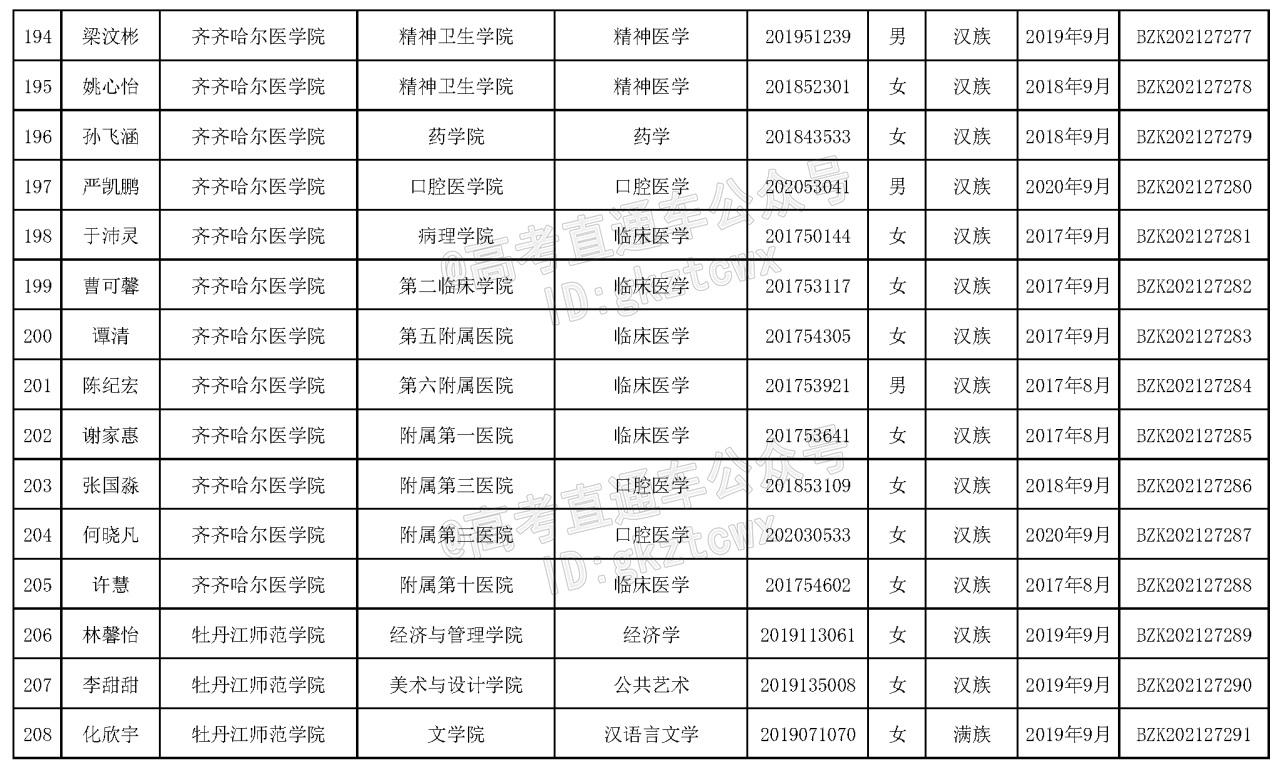 | 194 | 梁汶彬 | 齐齐哈尔医学院 | 精神卫生学院 | 精神医学 | 201951239 | 男 | 汉族 | 2019年9月 | BZK202127277 |
|---|---|---|---|---|---|---|---|---|---|
| 195 | 姚心怡 | 齐齐哈尔医学院 | 精神卫生学院 | 精神医学 | 201852301 | 女 | 汉族 | 2018年9月 | BZK202127278 |
| 196 | 孙飞涵 | 齐齐哈尔医学院 | 药学院 | 药学 | 201843533 | 女 | 汉族 | 2018年9月 | BZK202127279 |
| 197 | 严凯鹏 | 齐齐哈尔医学院 | 口腔医学院 | 口腔医学 | 202053041 | 男 | 汉族 | 2020年9月 | BZK202127280 |
| 198 | 于沛灵 | 齐齐哈尔医学院 | 病理学院 | 临床医学 | 201750144 | 女 | 汉族 | 2017年9月 | BZK202127281 |
| 199 | 曹可馨 | 齐齐哈尔医学院 | 第二临床学院 | 临床医学 | 201753117 | 女 | 汉族 | 2017年9月 | BZK202127282 |
| 200 | 谭清 | 齐齐哈尔医学院 | 第五附属医院 | 临床医学 | 201754305 | 女 | 汉族 | 2017年9月 | BZK202127283 |
| 201 | 陈纪宏 | 齐齐哈尔医学院 | 第六附属医院 | 临床医学 | 201753921 | 男 | 汉族 | 2017年8月 | BZK202127284 |
| 202 | 谢家惠 | 齐齐哈尔医学院 | 附属第一医院 | 临床医学 | 201753641 | 女 | 汉族 | 2017年8月 | BZK202127285 |
| 203 | 张国淼 | 齐齐哈尔医学院 | 附属第三医院 | 口腔医学 | 201853109 | 女 | 汉族 | 2018年9月 | BZK202127286 |
| 204 | 何晓凡 | 齐齐哈尔医学院 | 附属第三医院 | 口腔医学 | 202030533 | 女 | 汉族 | 2020年9月 | BZK202127287 |
| 205 | 许慧 | 齐齐哈尔医学院 | 附属第十医院 | 临床医学 | 201754602 | 女 | 汉族 | 2017年8月 | BZK202127288 |
| 206 | 林馨怡 | 牡丹江师范学院 | 经济与管理学院 | 经济学 | 2019113061 | 女 | 汉族 | 2019年9月 | BZK202127289 |
| 207 | 李甜甜 | 牡丹江师范学院 | 美术与设计学院 | 公共艺术 | 2019135008 | 女 | 汉族 | 2019年9月 | BZK202127290 |
| 208 | 化欣宇 | 牡丹江师范学院 | 文学院 | 汉语言文学 | 2019071070 | 女 | 满族 | 2019年9月 | BZK202127291 |

@高考直通车公众号 ID:gkztcwx
@高考直通车公众号 ID:gkztcwx